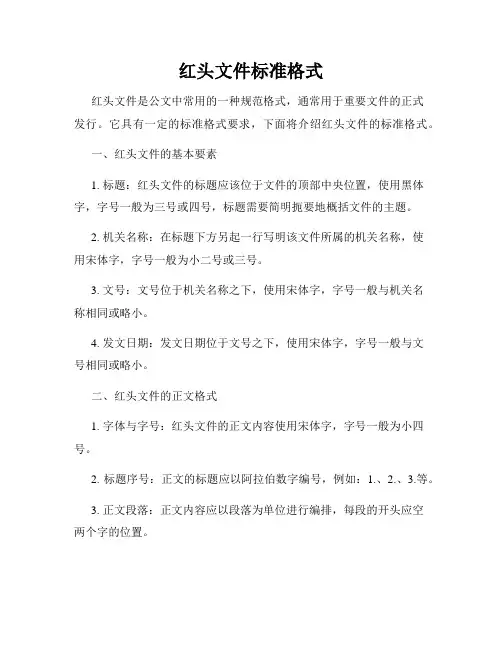 红头文件标准格式

红头文件是公文中常用的一种规范格式，通常用于重要文件的正式发行。它具有一定的标准格式要求，下面将介绍红头文件的标准格式。

一、红头文件的基本要素

1. 标题：红头文件的标题应该位于文件的顶部中央位置，使用黑体字，字号一般为三号或四号，标题需要简明扼要地概括文件的主题。

2. 机关名称：在标题下方另起一行写明该文件所属的机关名称，使用宋体字，字号一般为小二号或三号。

3. 文号：文号位于机关名称之下，使用宋体字，字号一般与机关名称相同或略小。

4. 发文日期：发文日期位于文号之下，使用宋体字，字号一般与文号相同或略小。

二、红头文件的正文格式

1. 字体与字号：红头文件的正文内容使用宋体字，字号一般为小四号。

2. 标题序号：正文的标题应以阿拉伯数字编号，例如：1.、2.、3.等。

3. 正文段落：正文内容应以段落为单位进行编排，每段的开头应空两个字的位置。